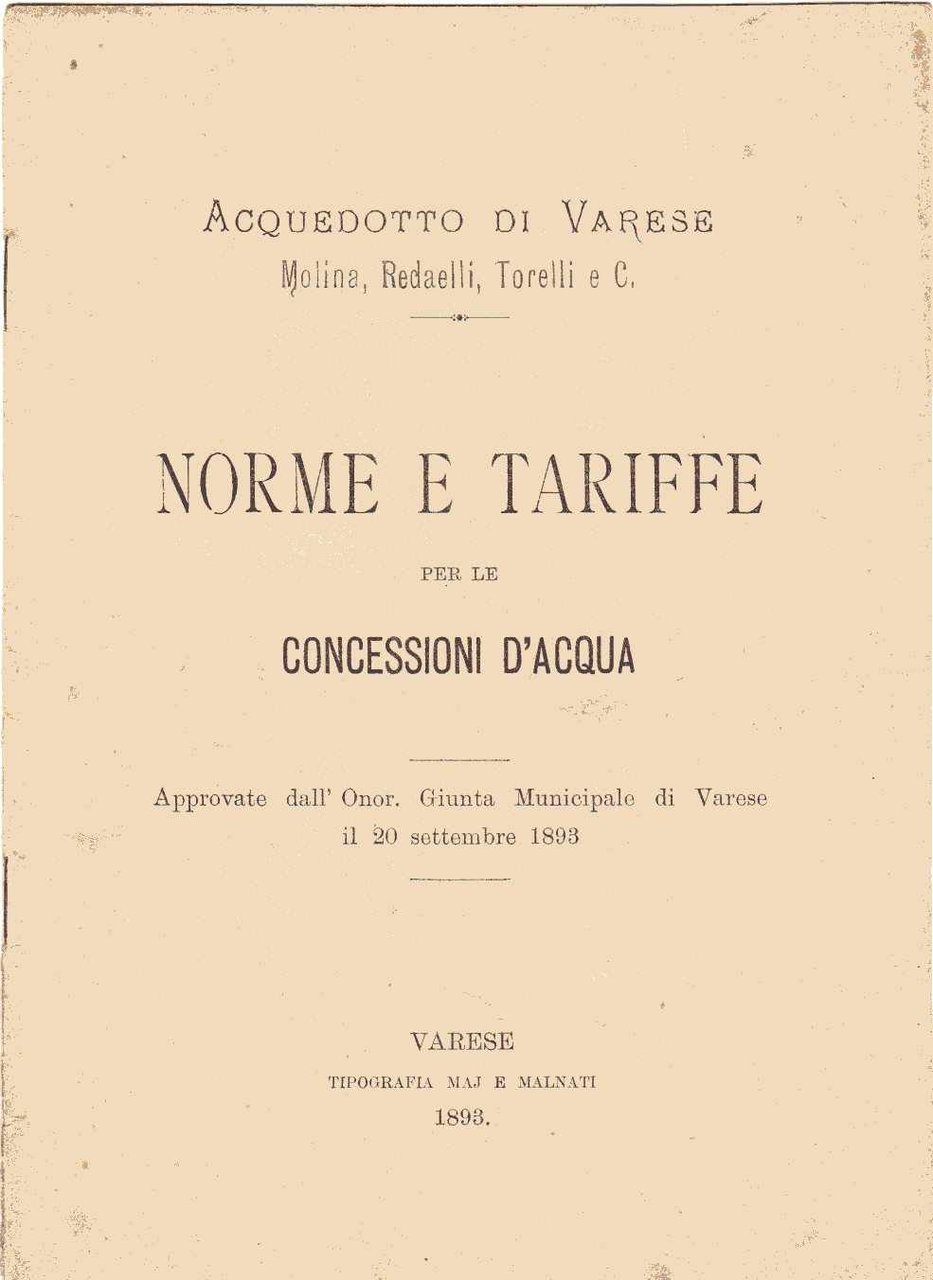 ACQUEDOTTO DI VARESE
Molina, Redaelli, Torelli e C.

NORME E TARIFFE

PER LE

CONCESSIONI D'ACQUA

Approvate dall' Onor. Giunta Municipale di Varese il 20 settembre 1893

VARESE
TIPOGRAFIA MAJ E MALNATI
1893.